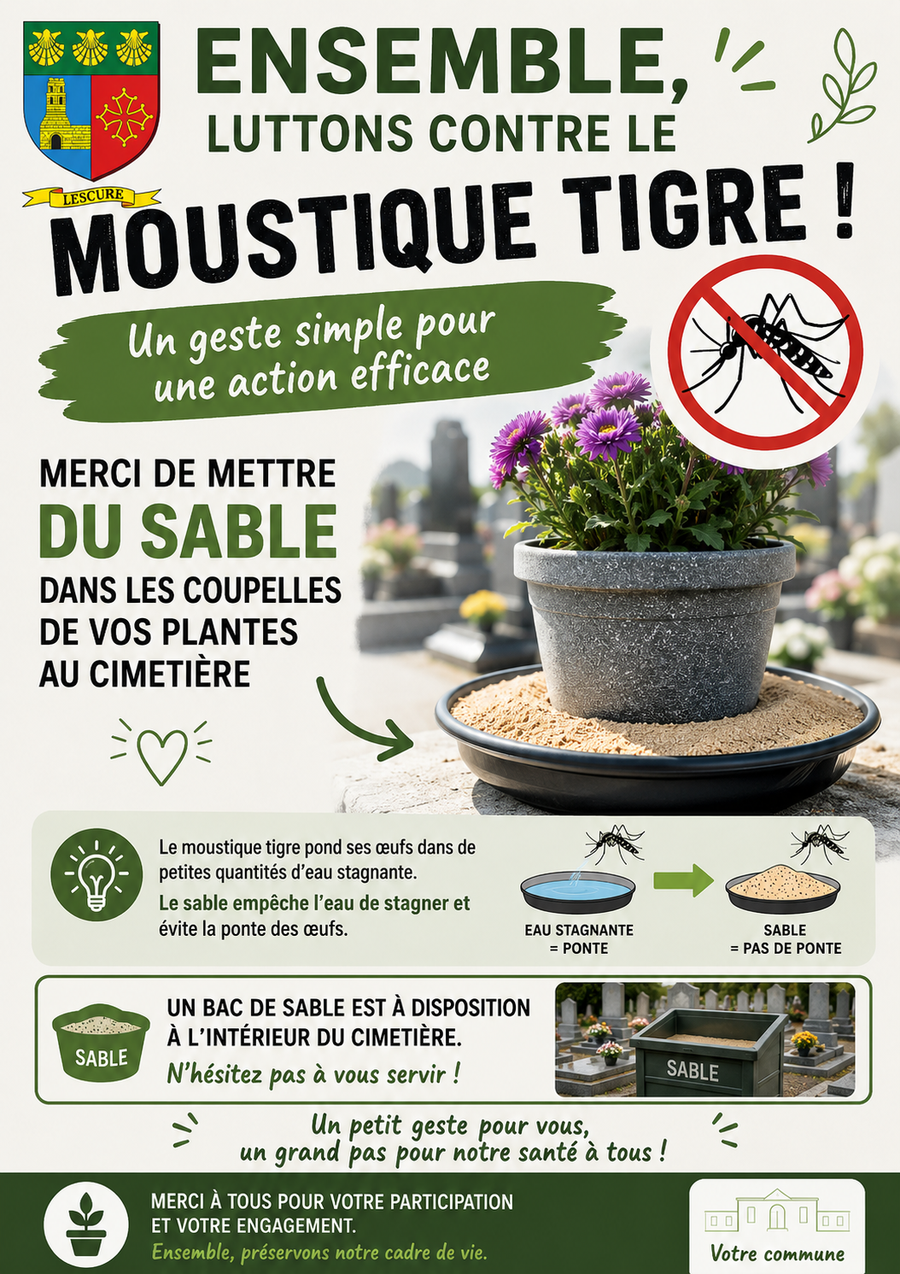 LESCURE

ENSEMBLE,
LUTTONS CONTRE LE
MOUSTIQUE TIGRE !

Un geste simple pour une action efficace

MERCI DE METTRE
DU SABLE
DANS LES COUPELLES
DE VOS PLANTES
AU CIMETIÈRE

Le moustique tigre pond ses œufs dans de petites quantités d'eau stagnante.

Le sable empêche l'eau de stagner et évite la ponte des œufs.

EAU STAGNANTE
= PONTE

SABLE
= PAS DE PONTE

SABLE

UN BAC DE SABLE EST À DISPOSITION
À L'INTÉRIEUR DU CIMETIÈRE.

N'hésitez pas à vous servir !

SABLE

Un petit geste pour vous,
un grand pas pour notre santé à tous !

MERCI À TOUS POUR VOTRE PARTICIPATION
ET VOTRE ENGAGEMENT.

Ensemble, préservons notre cadre de vie.

Votre commune